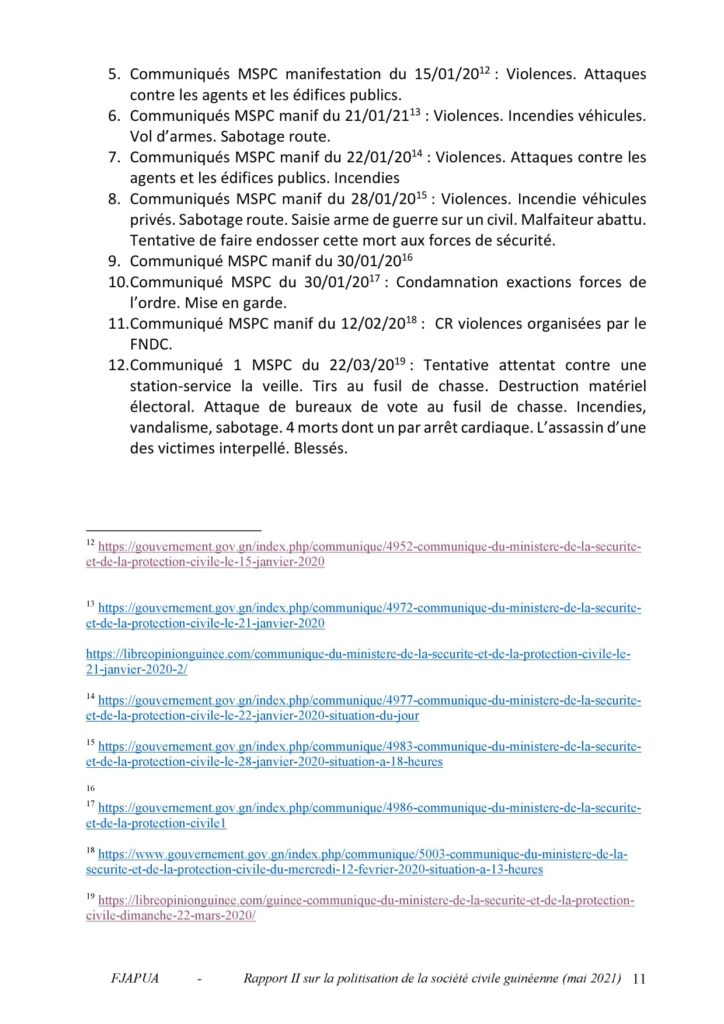 5. Communiqués MSPC manifestation du 15/01/20$^{12}$ : Violences. Attaques contre les agents et les édifices publics.
6. Communiqués MSPC manif du 21/01/21$^{13}$ : Violences. Incendies véhicules. Vol d'armes. Sabotage route.
7. Communiqués MSPC manif du 22/01/20$^{14}$ : Violences. Attaques contre les agents et les édifices publics. Incendies
8. Communiqués MSPC manif du 28/01/20$^{15}$ : Violences. Incendie véhicules privés. Sabotage route. Saisie arme de guerre sur un civil. Malfaiteur abattu. Tentative de faire endosser cette mort aux forces de sécurité.
9. Communiqué MSPC manif du 30/01/20$^{16}$
10. Communiqué MSPC du 30/01/20$^{17}$ : Condamnation exactions forces de l'ordre. Mise en garde.
11. Communiqué MSPC manif du 12/02/20$^{18}$ : CR violences organisées par le FNDC.
12. Communiqué 1 MSPC du 22/03/20$^{19}$ : Tentative attentat contre une station-service la veille. Tirs au fusil de chasse. Destruction matériel électoral. Attaque de bureaux de vote au fusil de chasse. Incendies, vandalisme, sabotage. 4 morts dont un par arrêt cardiaque. L'assassin d'une des victimes interpellé. Blessés.

$^{12}$ https://gouvernement.gov.gn/index.php/communique/4952-communique-du-ministere-de-la-securite-et-de-la-protection-civile-le-15-janvier-2020

$^{13}$ https://gouvernement.gov.gn/index.php/communique/4972-communique-du-ministere-de-la-securite-et-de-la-protection-civile-le-21-janvier-2020

https://libreopinionguinee.com/communique-du-ministere-de-la-securite-et-de-la-protection-civile-le-21-janvier-2020-2/

$^{14}$ https://gouvernement.gov.gn/index.php/communique/4977-communique-du-ministere-de-la-securite-et-de-la-protection-civile-le-22-janvier-2020-situation-du-jour

$^{15}$ https://gouvernement.gov.gn/index.php/communique/4983-communique-du-ministere-de-la-securite-et-de-la-protection-civile-le-28-janvier-2020-situation-a-18-heures

$^{16}$

$^{17}$ https://gouvernement.gov.gn/index.php/communique/4986-communique-du-ministere-de-la-securite-et-de-la-protection-civile1

$^{18}$ https://www.gouvernement.gov.gn/index.php/communique/5003-communique-du-ministere-de-la-securite-et-de-la-protection-civile-du-mercredi-12-fevrier-2020-situation-a-13-heures

$^{19}$ https://libreopinionguinee.com/guinee-communique-du-ministere-de-la-securite-et-de-la-protection-civile-dimanche-22-mars-2020/

FJAPUA - Rapport II sur la politisation de la société civile guinéenne (mai 2021) 11